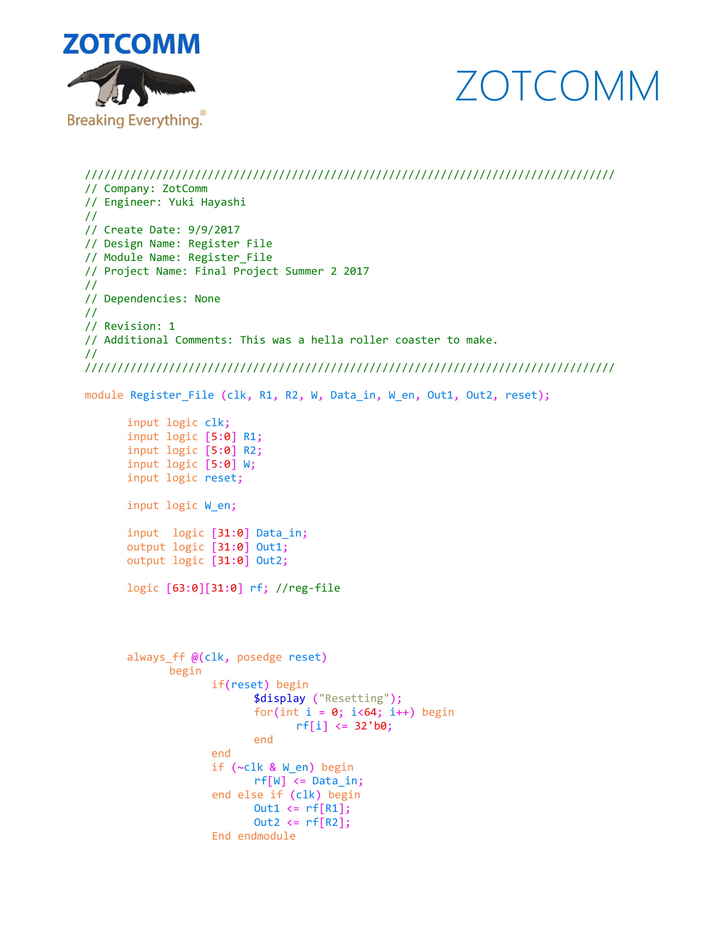 ZOTCOMM

Breaking Everything.®

ZOTCOMM

//////////////////////////////////////////////////////////////////////////////////
// Company: ZotComm
// Engineer: Yuki Hayashi
//
// Create Date: 9/9/2017
// Design Name: Register File
// Module Name: Register_File
// Project Name: Final Project Summer 2 2017
//
// Dependencies: None
//
// Revision: 1
// Additional Comments: This was a hella roller coaster to make.
//
//////////////////////////////////////////////////////////////////////////////////

module Register_File (clk, R1, R2, W, Data_in, W_en, Out1, Out2, reset);

input logic clk;
input logic [5:0] R1;
input logic [5:0] R2;
input logic [5:0] W;
input logic reset;

input logic W_en;

input  logic [31:0] Data_in;
output logic [31:0] Out1;
output logic [31:0] Out2;

logic [63:0][31:0] rf; //reg-file

always_ff @(clk, posedge reset)
begin
if(reset) begin
$display ("Resetting");
for(int i = 0; i<64; i++) begin
rf[i] <= 32'b0;
end
end
if (~clk & W_en) begin
rf[W] <= Data_in;
end else if (clk) begin
Out1 <= rf[R1];
Out2 <= rf[R2];
End endmodule